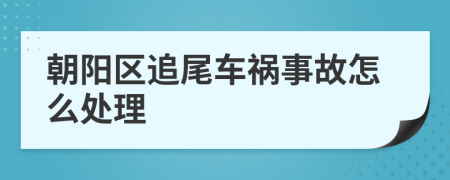 朝阳区追尾车祸事故怎么处理